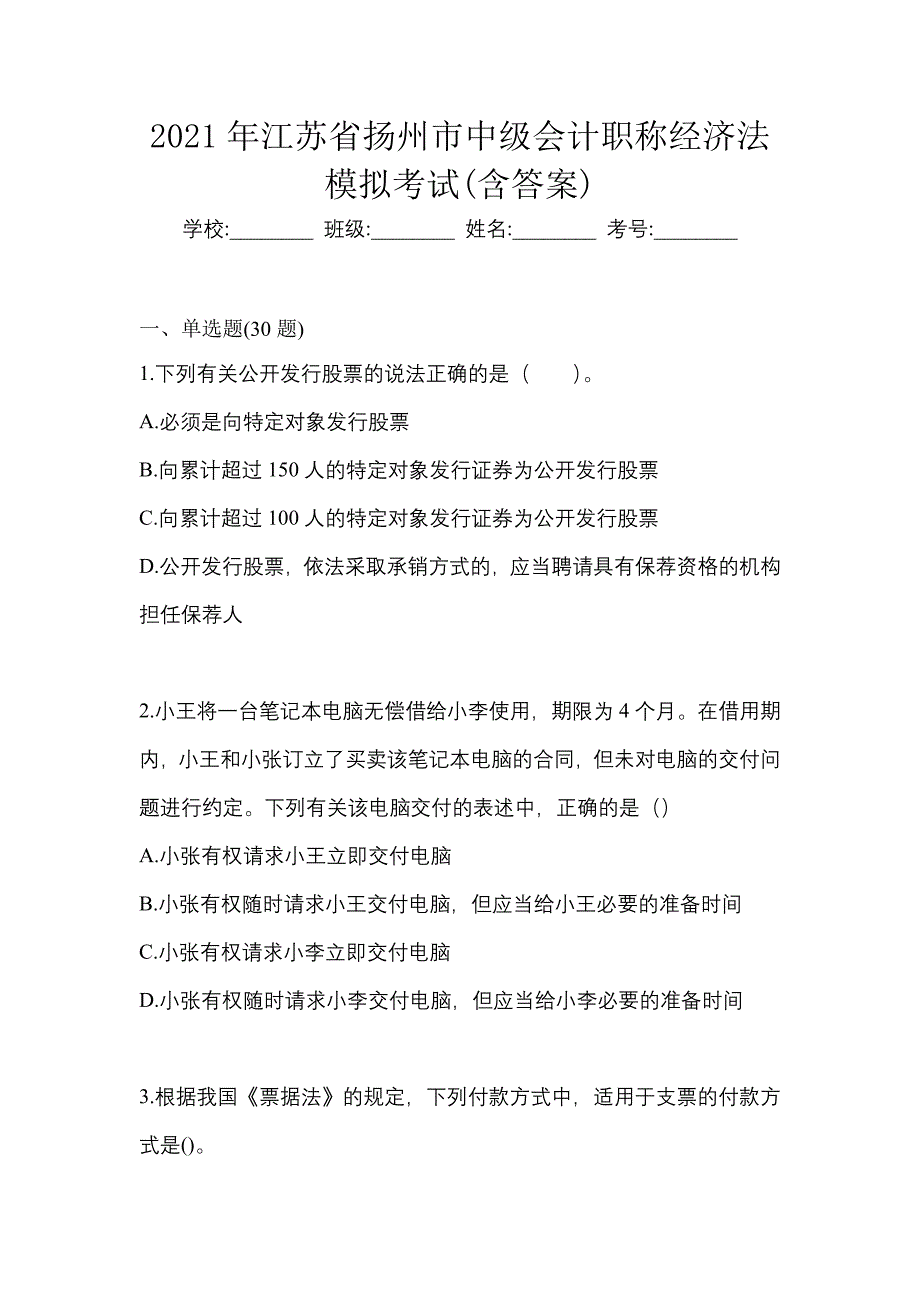 2021 年江苏省扬州市中级会计职称经济法模拟考试(含答案)

学校:________ 班级:________ 姓名:________ 考号:________

一、单选题(30 题)

1.下列有关公开发行股票的说法正确的是（　　）。

A.必须是向特定对象发行股票

B.向累计超过 150 人的特定对象发行证券为公开发行股票

C.向累计超过 100 人的特定对象发行证券为公开发行股票

D.公开发行股票，依法采取承销方式的，应当聘请具有保荐资格的机构担任保荐人

2.小王将一台笔记本电脑无偿借给小李使用，期限为 4 个月。在借用期内，小王和小张订立了买卖该笔记本电脑的合同，但未对电脑的交付问题进行约定。下列有关该电脑交付的表述中，正确的是（）

A.小张有权请求小王立即交付电脑

B.小张有权随时请求小王交付电脑，但应当给小王必要的准备时间

C.小张有权请求小李立即交付电脑

D.小张有权随时请求小李交付电脑，但应当给小李必要的准备时间

3.根据我国《票据法》的规定，下列付款方式中，适用于支票的付款方式是()。